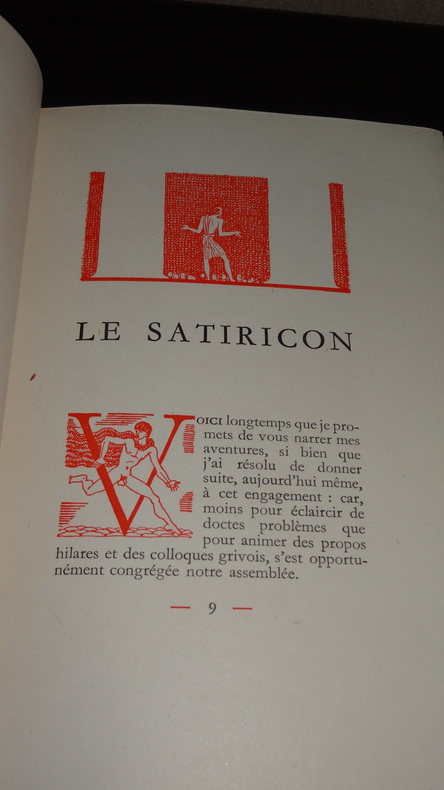 LE SATIRICON

VOICI longtemps que je promets de vous narrer mes aventures, si bien que j'ai résolu de donner suite, aujourd'hui même, à cet engagement : car, moins pour éclaircir de doctes problèmes que pour animer des propos hilares et des colloques grivois, s'est opportunément congrégée notre assemblée.

— 9 —